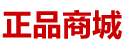 正品商城